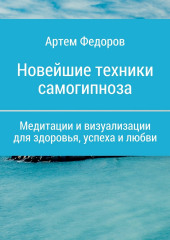 Артем Федоров

Новейшие техники самогипноза

Медитации и визуализации для здоровья, успеха и любви